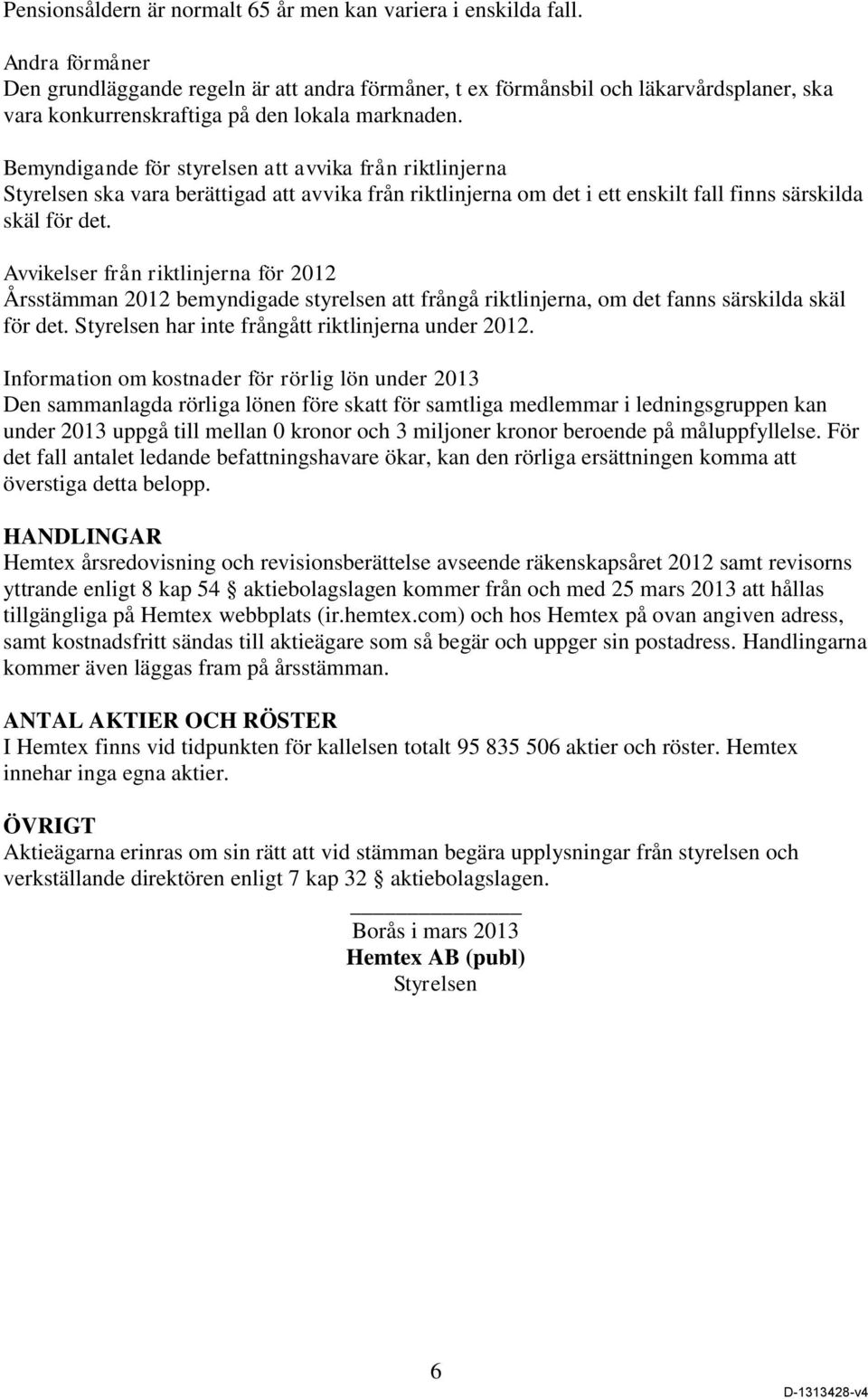 Pensionsåldern är normalt 65 år men kan variera i enskilda fall.

Andra förmåner
Den grundläggande regeln är att andra förmåner, t ex förmånsbil och läkarvårdsplaner, ska vara konkurrenskraftiga på den lokala marknaden.

Bemyndigande för styrelsen att avvika från riktlinjerna
Styrelsen ska vara berättigad att avvika från riktlinjerna om det i ett enskilt fall finns särskilda skäl för det.

Avvikelser från riktlinjerna för 2012
Årsstämman 2012 bemyndigade styrelsen att frångå riktlinjerna, om det fanns särskilda skäl för det. Styrelsen har inte frångått riktlinjerna under 2012.

Information om kostnader för rörlig lön under 2013
Den sammanlagda rörliga lönen före skatt för samtliga medlemmar i ledningsgruppen kan under 2013 uppgå till mellan 0 kronor och 3 miljoner kronor beroende på måluppfyllelse. För det fall antalet ledande befattningshavare ökar, kan den rörliga ersättningen komma att överstiga detta belopp.

HANDLINGAR
Hemtex årsredovisning och revisionsberättelse avseende räkenskapsåret 2012 samt revisorns yttrande enligt 8 kap 54 § aktiebolagslagen kommer från och med 25 mars 2013 att hållas tillgängliga på Hemtex webbplats (ir.hemtex.com) och hos Hemtex på ovan angiven adress, samt kostnadsfritt sändas till aktieägare som så begär och uppger sin postadress. Handlingarna kommer även läggas fram på årsstämman.

ANTAL AKTIER OCH RÖSTER
I Hemtex finns vid tidpunkten för kallelsen totalt 95 835 506 aktier och röster. Hemtex innehar inga egna aktier.

ÖVRIGT
Aktieägarna erinras om sin rätt att vid stämman begära upplysningar från styrelsen och verkställande direktören enligt 7 kap 32 § aktiebolagslagen.

Borås i mars 2013
Hemtex AB (publ)
Styrelsen

6

D-1313428-v4